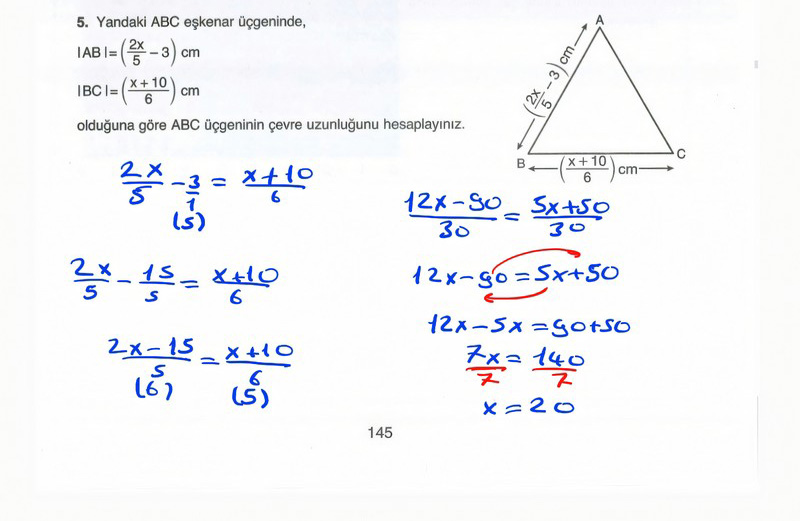 5. Yandaki ABC eşkenar üçgeninde,

$|AB| = \left(\frac{2x}{5} - 3\right)$ cm

$|BC| = \left(\frac{x+10}{6}\right)$ cm

olduğuna göre ABC üçgeninin çevre uzunluğunu hesaplayınız.

A

$\left(\frac{2x}{5} - 3\right)$ cm

B $\left(\frac{x+10}{6}\right)$ cm C

$\frac{2x}{5} - \frac{3}{1} = \frac{x+10}{6}$
(5)

$\frac{2x}{5} - \frac{15}{5} = \frac{x+10}{6}$

$\frac{2x-15}{5} = \frac{x+10}{6}$
(6) (5)

$\frac{12x-90}{30} = \frac{5x+50}{30}$

$12x - 90 = 5x + 50$

$12x - 5x = 90 + 50$

$\frac{7x}{7} = \frac{140}{7}$

$x = 20$

145